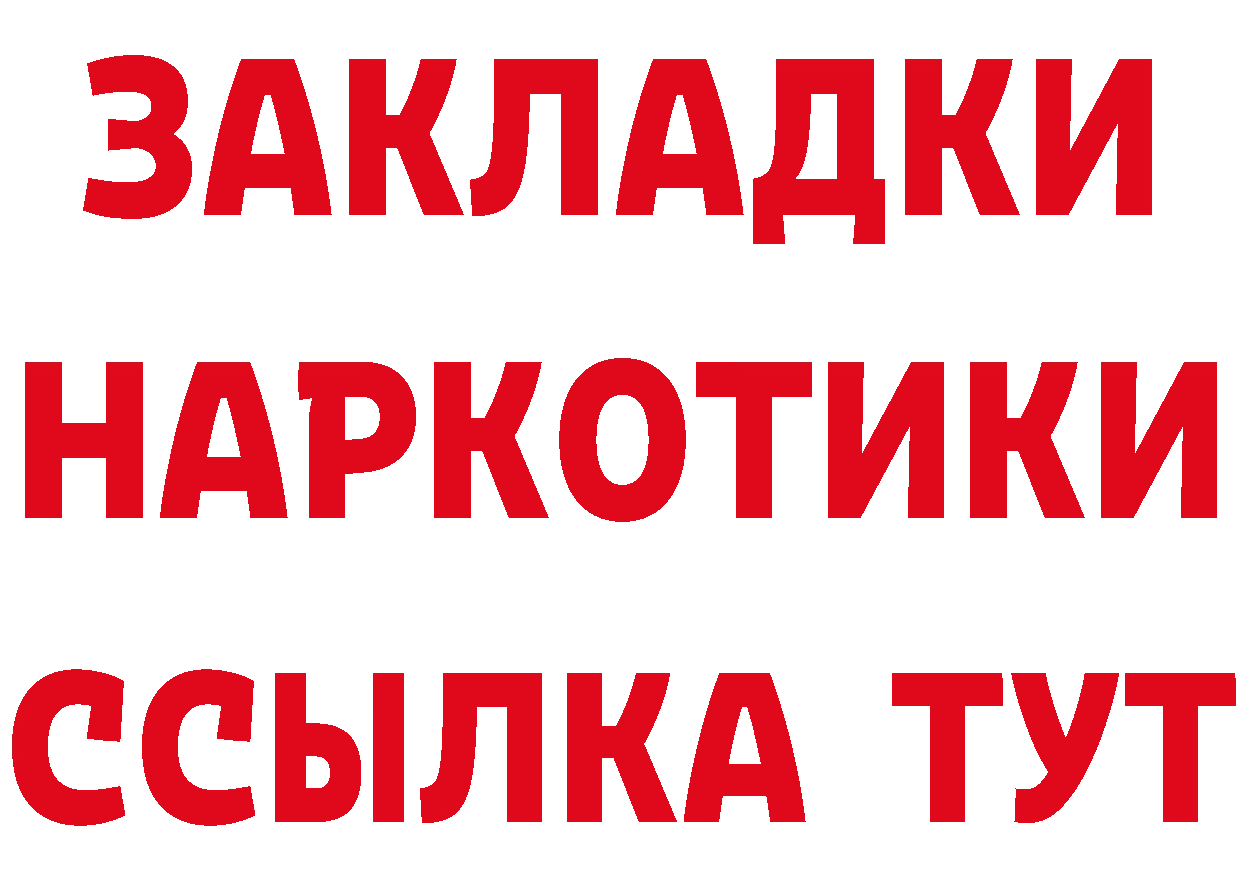 ЗАКЛАДКИ
НАРКОТИКИ
ССЫЛКА ТУТ